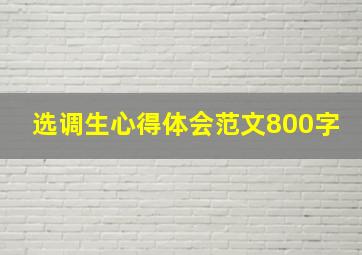 选调生心得体会范文800字